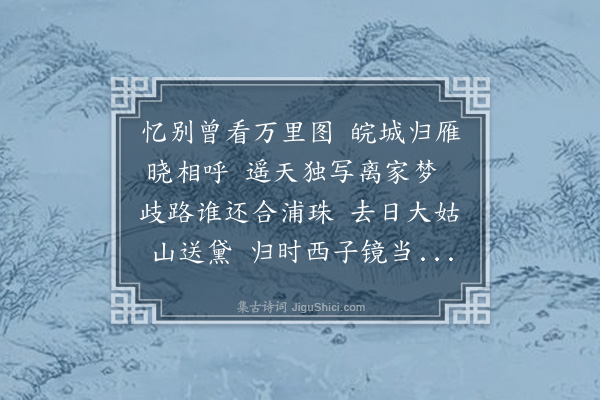 忆别曾看万里图　皖城归雁晓相呼　遥天独写离家梦　歧路谁还合浦珠　去日大姑山送黛　归时西子镜当...

集古诗词 JiguShici.com